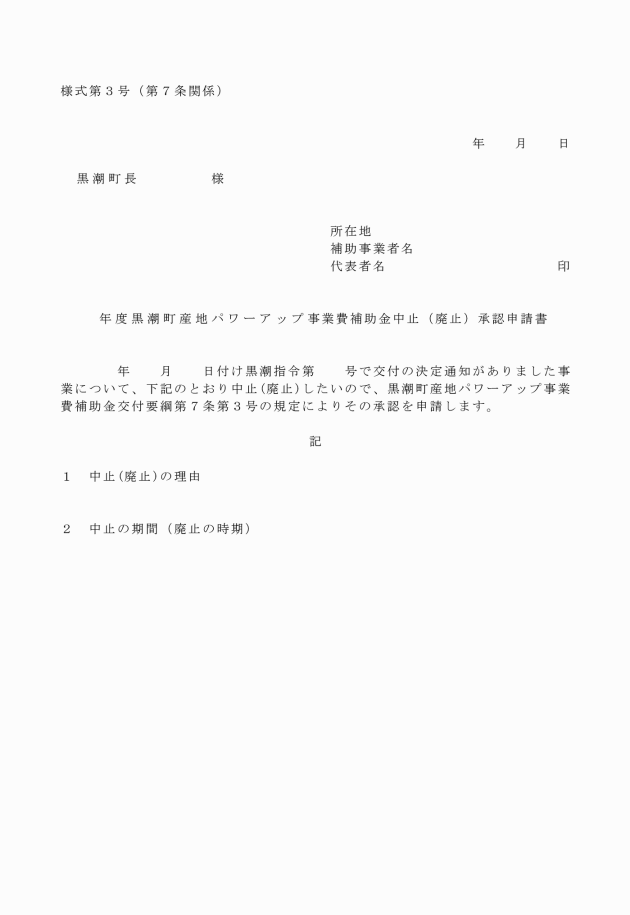 様式第３号（第７条関係）

年　　月　　日

黒潮町長　　　　　様

所在地
補助事業者名
代表者名　　　　　　　　　　　印

年度黒潮町産地パワーアップ事業費補助金中止（廃止）承認申請書

年　　月　　日付け黒潮指令第　　号で交付の決定通知がありました事業について、下記のとおり中止(廃止)したいので、黒潮町産地パワーアップ事業費補助金交付要綱第７条第３号の規定によりその承認を申請します。

記

１　中止(廃止)の理由

２　中止の期間（廃止の時期）